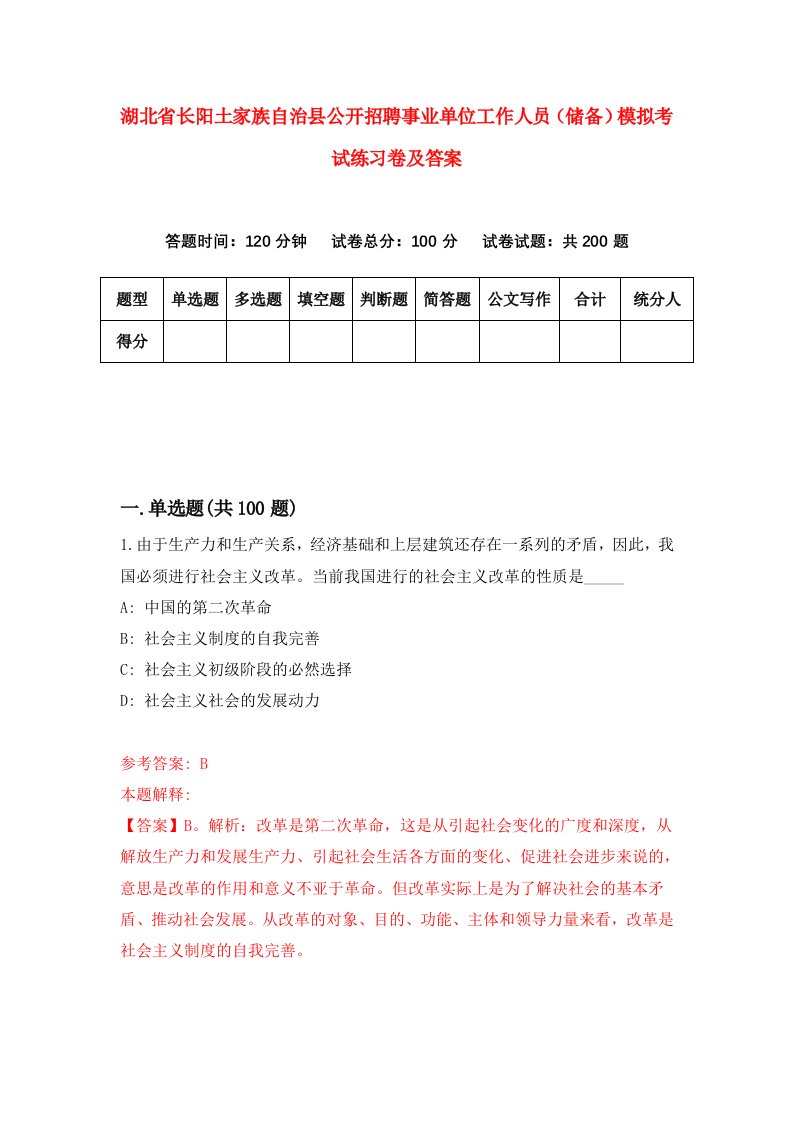 湖北省长阳土家族自治县公开招聘事业单位工作人员（储备）模拟考试练习卷及答案

答题时间：120 分钟　试卷总分：100 分　试卷试题：共 200 题

| 题型 | 单选题 | 多选题 | 填空题 | 判断题 | 简答题 | 公文写作 | 合计 | 统分人 |
|---|---|---|---|---|---|---|---|---|
| 得分 | | | | | | | | |

一.单选题(共 100 题)

1.由于生产力和生产关系，经济基础和上层建筑还存在一系列的矛盾，因此，我国必须进行社会主义改革。当前我国进行的社会主义改革的性质是_____

A: 中国的第二次革命

B: 社会主义制度的自我完善

C: 社会主义初级阶段的必然选择

D: 社会主义社会的发展动力

参考答案: B

本题解释:

【答案】B。解析：改革是第二次革命，这是从引起社会变化的广度和深度，从解放生产力和发展生产力、引起社会生活各方面的变化、促进社会进步来说的，意思是改革的作用和意义不亚于革命。但改革实际上是为了解决社会的基本矛盾、推动社会发展。从改革的对象、目的、功能、主体和领导力量来看，改革是社会主义制度的自我完善。